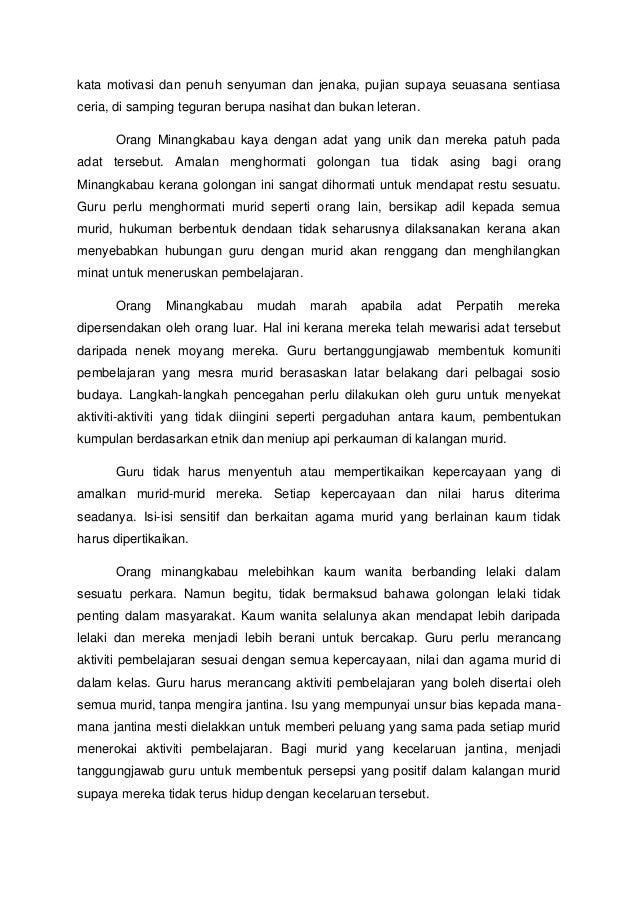 kata motivasi dan penuh senyuman dan jenaka, pujian supaya seuasana sentiasa ceria, di samping teguran berupa nasihat dan bukan leteran.

Orang Minangkabau kaya dengan adat yang unik dan mereka patuh pada adat tersebut. Amalan menghormati golongan tua tidak asing bagi orang Minangkabau kerana golongan ini sangat dihormati untuk mendapat restu sesuatu. Guru perlu menghormati murid seperti orang lain, bersikap adil kepada semua murid, hukuman berbentuk dendaan tidak seharusnya dilaksanakan kerana akan menyebabkan hubungan guru dengan murid akan renggang dan menghilangkan minat untuk meneruskan pembelajaran.

Orang Minangkabau mudah marah apabila adat Perpatih mereka dipersendakan oleh orang luar. Hal ini kerana mereka telah mewarisi adat tersebut daripada nenek moyang mereka. Guru bertanggungjawab membentuk komuniti pembelajaran yang mesra murid berasaskan latar belakang dari pelbagai sosio budaya. Langkah-langkah pencegahan perlu dilakukan oleh guru untuk menyekat aktiviti-aktiviti yang tidak diingini seperti pergaduhan antara kaum, pembentukan kumpulan berdasarkan etnik dan meniup api perkauman di kalangan murid.

Guru tidak harus menyentuh atau mempertikaikan kepercayaan yang di amalkan murid-murid mereka. Setiap kepercayaan dan nilai harus diterima seadanya. Isi-isi sensitif dan berkaitan agama murid yang berlainan kaum tidak harus dipertikaikan.

Orang minangkabau melebihkan kaum wanita berbanding lelaki dalam sesuatu perkara. Namun begitu, tidak bermaksud bahawa golongan lelaki tidak penting dalam masyarakat. Kaum wanita selalunya akan mendapat lebih daripada lelaki dan mereka menjadi lebih berani untuk bercakap. Guru perlu merancang aktiviti pembelajaran sesuai dengan semua kepercayaan, nilai dan agama murid di dalam kelas. Guru harus merancang aktiviti pembelajaran yang boleh disertai oleh semua murid, tanpa mengira jantina. Isu yang mempunyai unsur bias kepada mana-mana jantina mesti dielakkan untuk memberi peluang yang sama pada setiap murid menerokai aktiviti pembelajaran. Bagi murid yang kecelaruan jantina, menjadi tanggungjawab guru untuk membentuk persepsi yang positif dalam kalangan murid supaya mereka tidak terus hidup dengan kecelaruan tersebut.